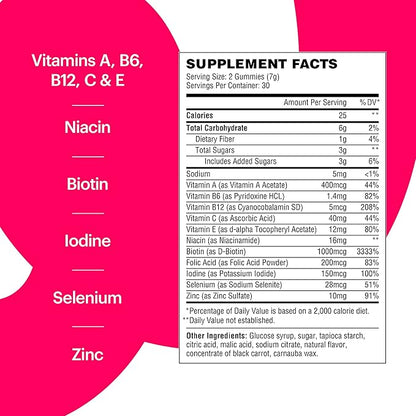 Vitamins A, B6, B12, C & E

Niacin

Biotin

Iodine

Selenium

Zinc

SUPPLEMENT FACTS
Serving Size: 2 Gummies (7g)
Servings Per Container: 30

| | Amount Per Serving | % DV* |
|---|---|---|
| Calories | 25 | ** |
| Total Carbohydrate | 6g | 2% |
| Dietary Fiber | 1g | 4% |
| Total Sugars | 3g | ** |
| Includes Added Sugars | 3g | 6% |
| Sodium | 5mg | <1% |
| Vitamin A (as Vitamin A Acetate) | 400mcg | 44% |
| Vitamin B6 (as Pyridoxine HCL) | 1.4mg | 82% |
| Vitamin B12 (as Cyanocobalamin SD) | 5mcg | 208% |
| Vitamin C (as Ascorbic Acid) | 40mg | 44% |
| Vitamin E (as d-alpha Tocopheryl Acetate) | 12mg | 80% |
| Niacin (as Niacinamide) | 16mg | ** |
| Biotin (as D-Biotin) | 1000mcg | 3333% |
| Folic Acid (as Folic Acid Powder) | 200mcg | 83% |
| Iodine (as Potassium Iodide) | 150mcg | 100% |
| Selenium (as Sodium Selenite) | 28mcg | 51% |
| Zinc (as Zinc Sulfate) | 10mg | 91% |

*Percentage of Daily Value is based on a 2,000 calorie diet.
**Daily Value not established.

Other Ingredients: Glucose syrup, sugar, tapioca starch, citric acid, malic acid, sodium citrate, natural flavor, concentrate of black carrot, carnauba wax.